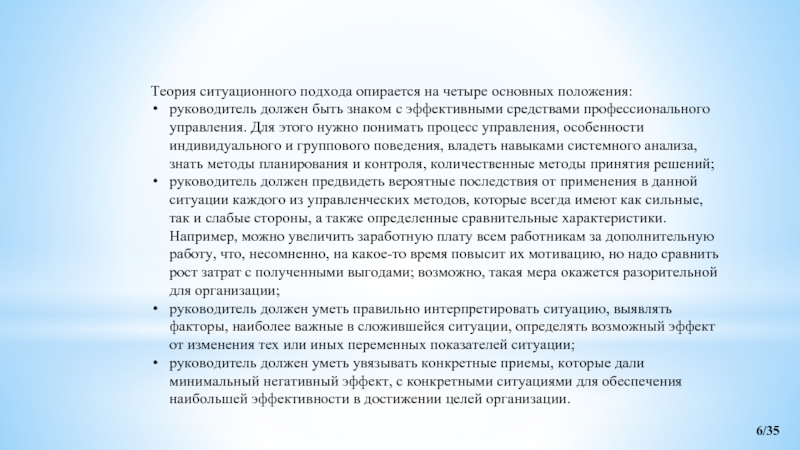 Теория ситуационного подхода опирается на четыре основных положения:

• руководитель должен быть знаком с эффективными средствами профессионального управления. Для этого нужно понимать процесс управления, особенности индивидуального и группового поведения, владеть навыками системного анализа, знать методы планирования и контроля, количественные методы принятия решений;

• руководитель должен предвидеть вероятные последствия от применения в данной ситуации каждого из управленческих методов, которые всегда имеют как сильные, так и слабые стороны, а также определенные сравнительные характеристики. Например, можно увеличить заработную плату всем работникам за дополнительную работу, что, несомненно, на какое-то время повысит их мотивацию, но надо сравнить рост затрат с полученными выгодами; возможно, такая мера окажется разорительной для организации;

• руководитель должен уметь правильно интерпретировать ситуацию, выявлять факторы, наиболее важные в сложившейся ситуации, определять возможный эффект от изменения тех или иных переменных показателей ситуации;

• руководитель должен уметь увязывать конкретные приемы, которые дали минимальный негативный эффект, с конкретными ситуациями для обеспечения наибольшей эффективности в достижении целей организации.

6/35